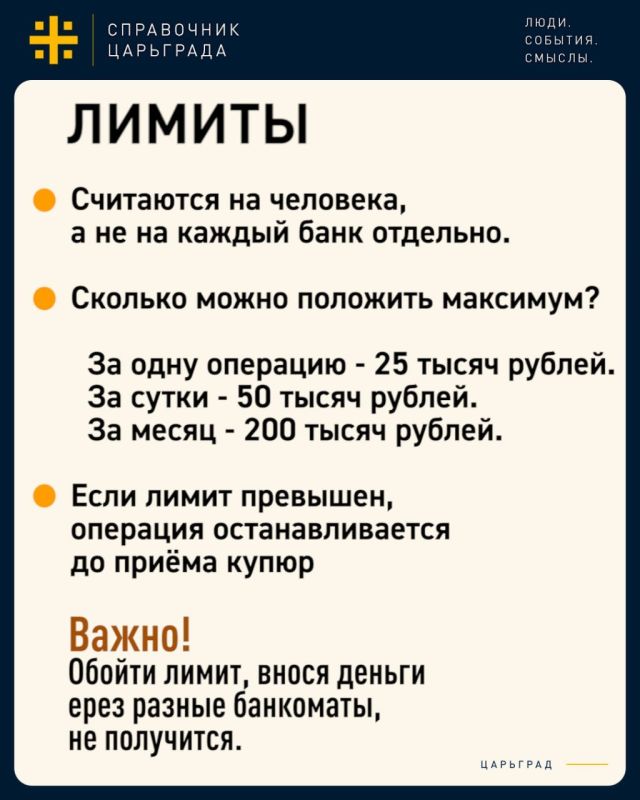 СПРАВОЧНИК
ЦАРЬГРАДА

ЛЮДИ.
СОБЫТИЯ.
СМЫСЛЫ.

ЛИМИТЫ

Считаются на человека, а не на каждый банк отдельно.

Сколько можно положить максимум?

За одну операцию - 25 тысяч рублей.
За сутки - 50 тысяч рублей.
За месяц - 200 тысяч рублей.

Если лимит превышен, операция останавливается до приёма купюр

Важно!
Обойти лимит, внося деньги ерез разные банкоматы, не получится.

ЦАРЬГРАД